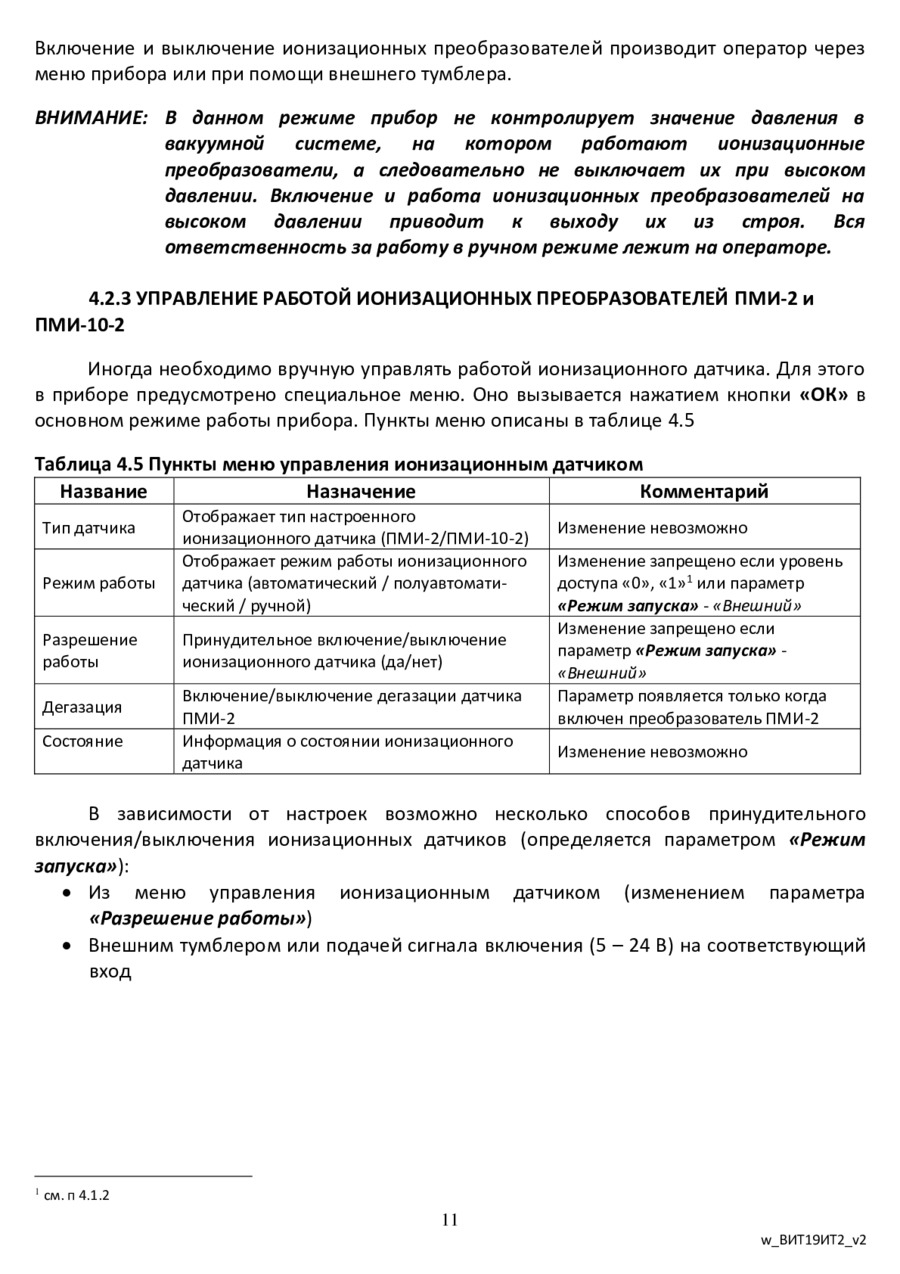 Включение и выключение ионизационных преобразователей производит оператор через меню прибора или при помощи внешнего тумблера.

ВНИМАНИЕ: В данном режиме прибор не контролирует значение давления в вакуумной системе, на котором работают ионизационные преобразователи, а следовательно не выключает их при высоком давлении. Включение и работа ионизационных преобразователей на высоком давлении приводит к выходу их из строя. Вся ответственность за работу в ручном режиме лежит на операторе.

4.2.3 УПРАВЛЕНИЕ РАБОТОЙ ИОНИЗАЦИОННЫХ ПРЕОБРАЗОВАТЕЛЕЙ ПМИ-2 и ПМИ-10-2

Иногда необходимо вручную управлять работой ионизационного датчика. Для этого в приборе предусмотрено специальное меню. Оно вызывается нажатием кнопки «ОК» в основном режиме работы прибора. Пункты меню описаны в таблице 4.5

Таблица 4.5 Пункты меню управления ионизационным датчиком

| Название | Назначение | Комментарий |
|---|---|---|
| Тип датчика | Отображает тип настроенного ионизационного датчика (ПМИ-2/ПМИ-10-2) | Изменение невозможно |
| Режим работы | Отображает режим работы ионизационного датчика (автоматический / полуавтоматический / ручной) | Изменение запрещено если уровень доступа «0», «1»$^1$ или параметр «Режим запуска» - «Внешний» |
| Разрешение работы | Принудительное включение/выключение ионизационного датчика (да/нет) | Изменение запрещено если параметр «Режим запуска» - «Внешний» |
| Дегазация | Включение/выключение дегазации датчика ПМИ-2 | Параметр появляется только когда включен преобразователь ПМИ-2 |
| Состояние | Информация о состоянии ионизационного датчика | Изменение невозможно |

В зависимости от настроек возможно несколько способов принудительного включения/выключения ионизационных датчиков (определяется параметром «Режим запуска»):
• Из меню управления ионизационным датчиком (изменением параметра «Разрешение работы»)
• Внешним тумблером или подачей сигнала включения (5 – 24 В) на соответствующий вход

$^1$ см. п 4.1.2

11

w_ВИТ19ИТ2_v2